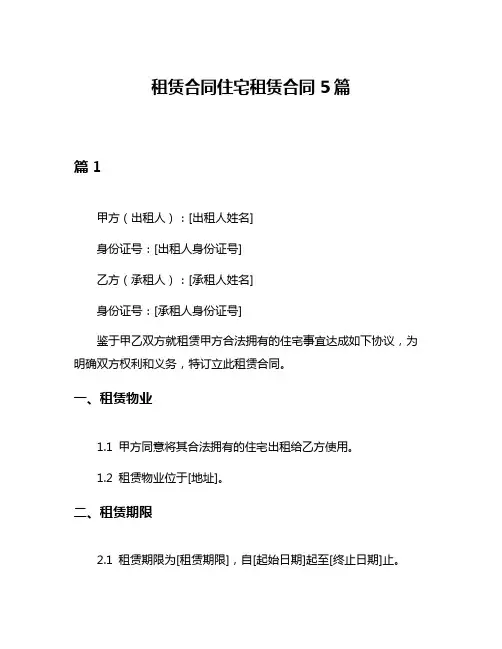 租赁合同住宅租赁合同 5 篇

篇 1

甲方（出租人）：[出租人姓名]

身份证号：[出租人身份证号]

乙方（承租人）：[承租人姓名]

身份证号：[承租人身份证号]

鉴于甲乙双方就租赁甲方合法拥有的住宅事宜达成如下协议，为明确双方权利和义务，特订立此租赁合同。

一、租赁物业

1.1 甲方同意将其合法拥有的住宅出租给乙方使用。

1.2 租赁物业位于[地址]。

二、租赁期限

2.1 租赁期限为[租赁期限]，自[起始日期]起至[终止日期]止。